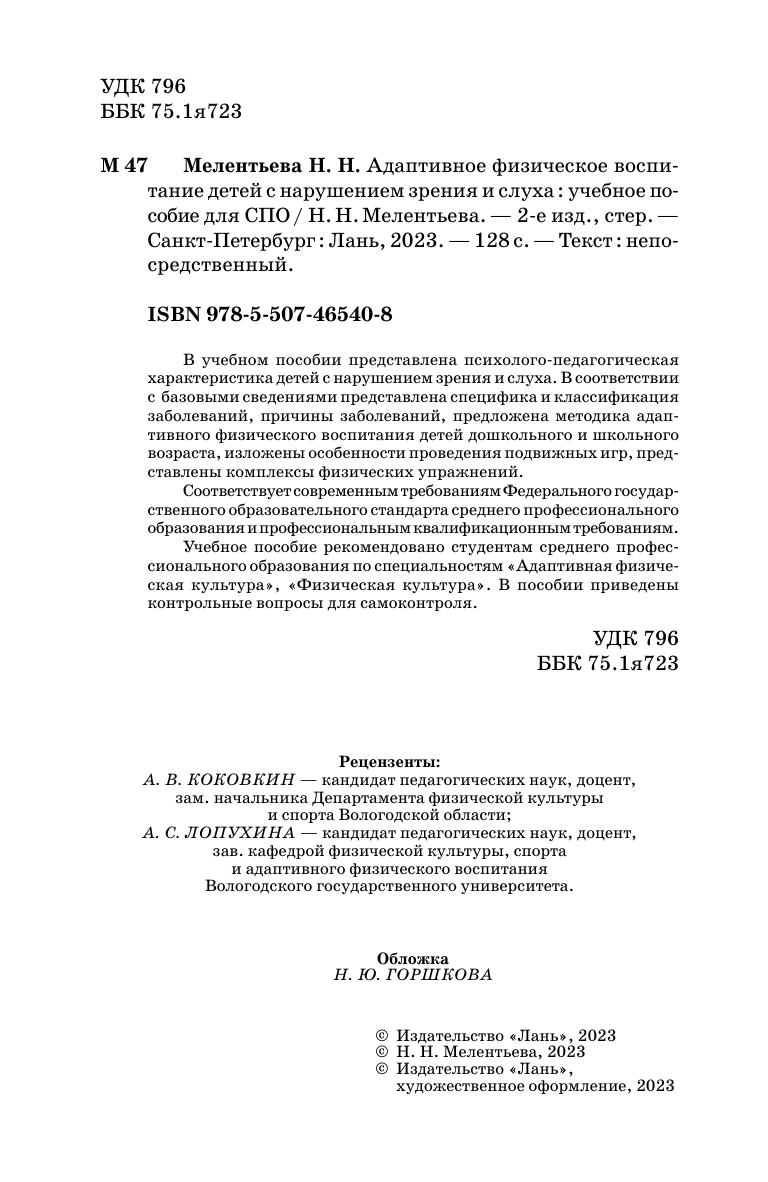 УДК 796
ББК 75.1я723

М 47 Мелентьева Н. Н. Адаптивное физическое воспитание детей с нарушением зрения и слуха : учебное пособие для СПО / Н. Н. Мелентьева. — 2-е изд., стер. — Санкт-Петербург : Лань, 2023. — 128 с. — Текст : непосредственный.

ISBN 978-5-507-46540-8

В учебном пособии представлена психолого-педагогическая характеристика детей с нарушением зрения и слуха. В соответствии с базовыми сведениями представлена специфика и классификация заболеваний, причины заболеваний, предложена методика адаптивного физического воспитания детей дошкольного и школьного возраста, изложены особенности проведения подвижных игр, представлены комплексы физических упражнений.

Соответствует современным требованиям Федерального государственного образовательного стандарта среднего профессионального образования и профессиональным квалификационным требованиям.

Учебное пособие рекомендовано студентам среднего профессионального образования по специальностям «Адаптивная физическая культура», «Физическая культура». В пособии приведены контрольные вопросы для самоконтроля.

УДК 796
ББК 75.1я723

Рецензенты:
А. В. КОКОВКИН — кандидат педагогических наук, доцент, зам. начальника Департамента физической культуры и спорта Вологодской области;
А. С. ЛОПУХИНА — кандидат педагогических наук, доцент, зав. кафедрой физической культуры, спорта и адаптивного физического воспитания Вологодского государственного университета.

Обложка
Н. Ю. ГОРШКОВА

© Издательство «Лань», 2023
© Н. Н. Мелентьева, 2023
© Издательство «Лань», художественное оформление, 2023